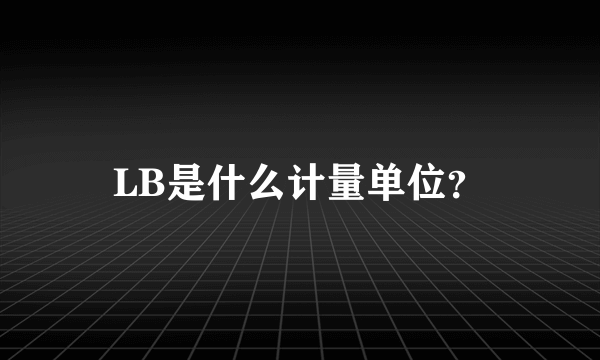 LB是什么计量单位?